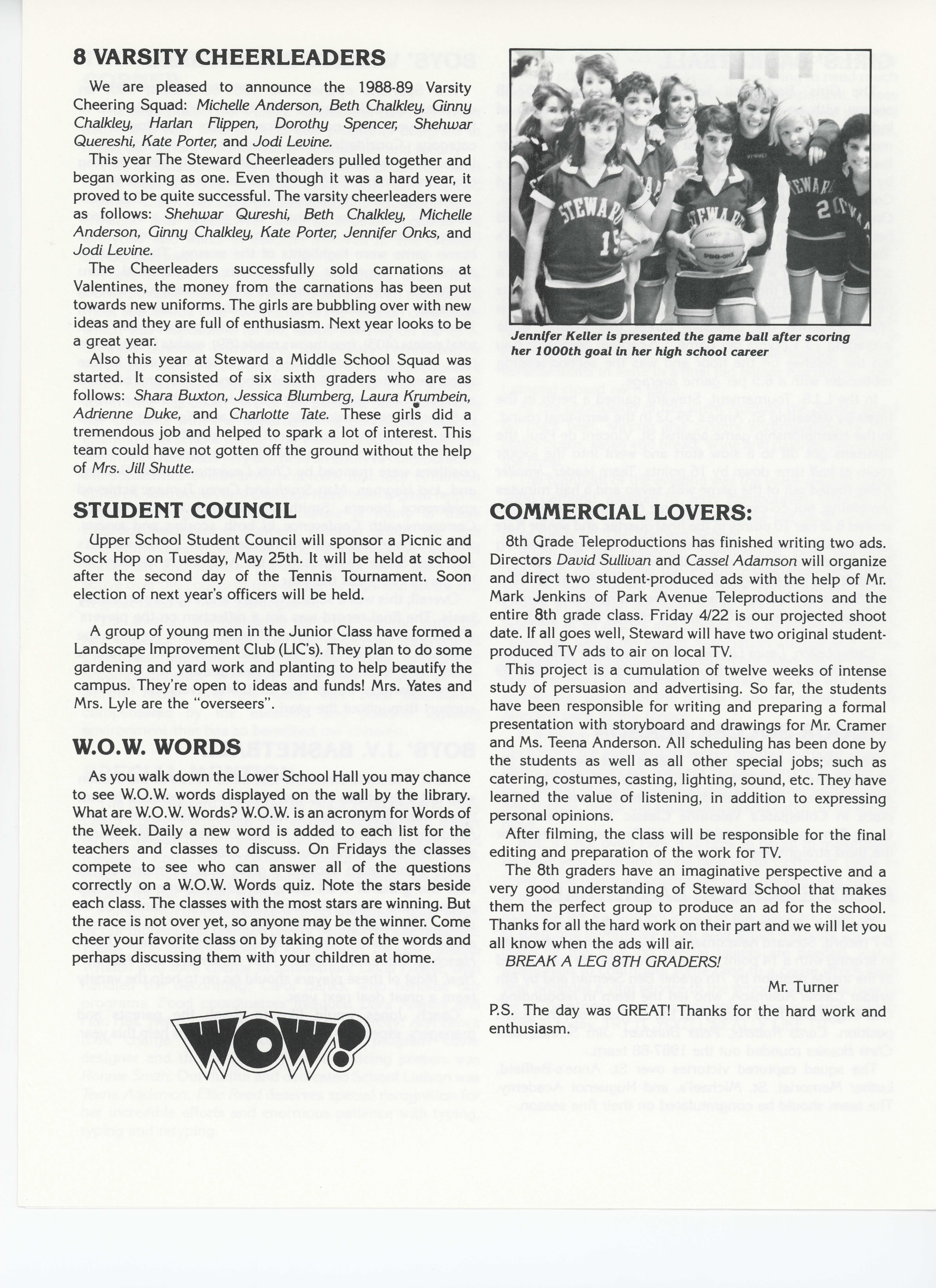 8 VARSITY CHEERLEADERS

We are pleased to announce the 1988-89 Varsity Cheering Squad: Michelle Anderson, Beth Chalkley, Ginny Chalkley, Harlan Flippen, Dorothy Spencer, Shehwar Quereshi, Kate Porter, and Jodi Levine.

This year The Steward Cheerleaders pulled together and began working as one. Even though it was a hard year, it proved to be quite successful. The varsity cheerleaders were as follows: Shehwar Qureshi, Beth Chalkley, Michelle Anderson, Ginny Chalkley, Kate Porter, Jennifer Onks, and Jodi Levine.

The Cheerleaders successfully sold carnations at Valentines, the money from the carnations has been put towards new uniforms. The girls are bubbling over with new ideas and they are full of enthusiasm. Next year looks to be a great year.

Also this year at Steward a Middle School Squad was started. It consisted of six sixth graders who are as follows: Shara Buxton, Jessica Blumberg, Laura Krumbein, Adrienne Duke, and Charlotte Tate. These girls did a tremendous job and helped to spark a lot of interest. This team could have not gotten off the ground without the help of Mrs. Jill Shutte.

STUDENT COUNCIL

Upper School Student Council will sponsor a Picnic and Sock Hop on Tuesday, May 25th. It will be held at school after the second day of the Tennis Tournament. Soon election of next year's officers will be held.

A group of young men in the Junior Class have formed a Landscape Improvement Club (LIC's). They plan to do some gardening and yard work and planting to help beautify the campus. They're open to ideas and funds! Mrs. Yates and Mrs. Lyle are the "overseers".

W.O.W. WORDS

As you walk down the Lower School Hall you may chance to see W.O.W. words displayed on the wall by the library. What are W.O.W. Words? W.O.W. is an acronym for Words of the Week. Daily a new word is added to each list for the teachers and classes to discuss. On Fridays the classes compete to see who can answer all of the questions correctly on a W.O.W. Words quiz. Note the stars beside each class. The classes with the most stars are winning. But the race is not over yet, so anyone may be the winner. Come cheer your favorite class on by taking note of the words and perhaps discussing them with your children at home.

WOW!

STEWARD 15 STEWARD STEWARD 20

Jennifer Keller is presented the game ball after scoring her 1000th goal in her high school career

COMMERCIAL LOVERS:

8th Grade Teleproductions has finished writing two ads. Directors David Sullivan and Cassel Adamson will organize and direct two student-produced ads with the help of Mr. Mark Jenkins of Park Avenue Teleproductions and the entire 8th grade class. Friday 4/22 is our projected shoot date. If all goes well, Steward will have two original student-produced TV ads to air on local TV.

This project is a cumulation of twelve weeks of intense study of persuasion and advertising. So far, the students have been responsible for writing and preparing a formal presentation with storyboard and drawings for Mr. Cramer and Ms. Teena Anderson. All scheduling has been done by the students as well as all other special jobs; such as catering, costumes, casting, lighting, sound, etc. They have learned the value of listening, in addition to expressing personal opinions.

After filming, the class will be responsible for the final editing and preparation of the work for TV.

The 8th graders have an imaginative perspective and a very good understanding of Steward School that makes them the perfect group to produce an ad for the school. Thanks for all the hard work on their part and we will let you all know when the ads will air.

BREAK A LEG 8TH GRADERS!

Mr. Turner

P.S. The day was GREAT! Thanks for the hard work and enthusiasm.